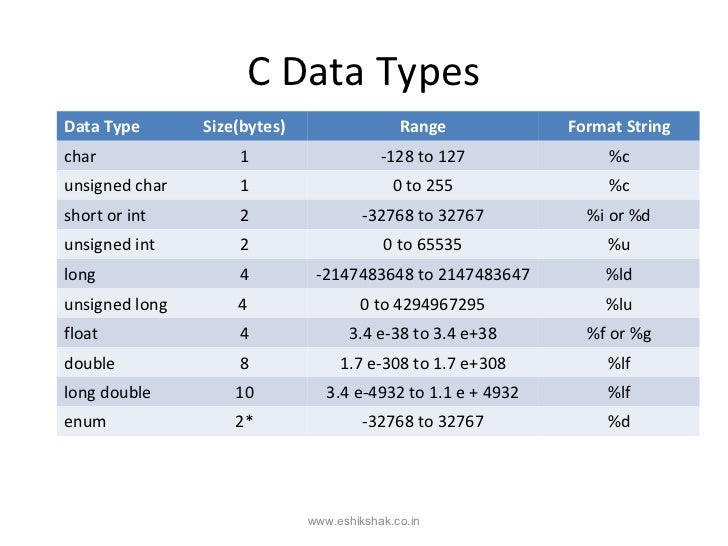 C Data Types

| Data Type | Size(bytes) | Range | Format String |
|---|---|---|---|
| char | 1 | -128 to 127 | %c |
| unsigned char | 1 | 0 to 255 | %c |
| short or int | 2 | -32768 to 32767 | %i or %d |
| unsigned int | 2 | 0 to 65535 | %u |
| long | 4 | -2147483648 to 2147483647 | %ld |
| unsigned long | 4 | 0 to 4294967295 | %lu |
| float | 4 | 3.4 e-38 to 3.4 e+38 | %f or %g |
| double | 8 | 1.7 e-308 to 1.7 e+308 | %lf |
| long double | 10 | 3.4 e-4932 to 1.1 e + 4932 | %lf |
| enum | 2* | -32768 to 32767 | %d |

www.eshikshak.co.in